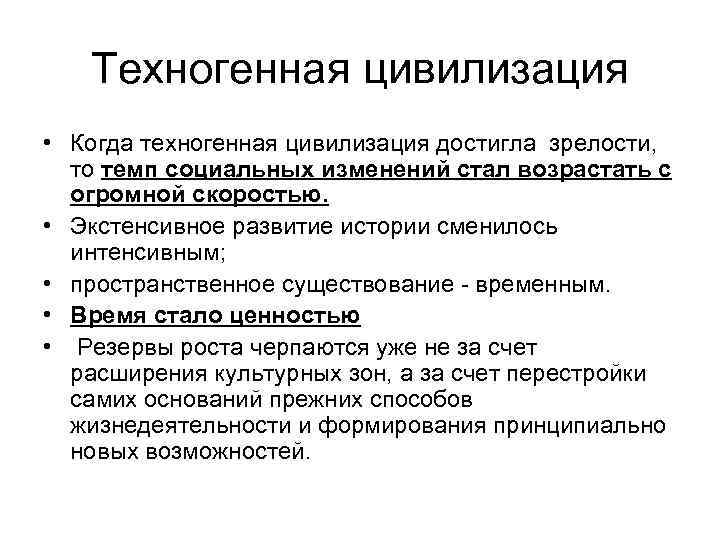 Техногенная цивилизация

• Когда техногенная цивилизация достигла зрелости, то темп социальных изменений стал возрастать с огромной скоростью.
• Экстенсивное развитие истории сменилось интенсивным;
• пространственное существование - временным.
• Время стало ценностью
• Резервы роста черпаются уже не за счет расширения культурных зон, а за счет перестройки самих оснований прежних способов жизнедеятельности и формирования принципиально новых возможностей.